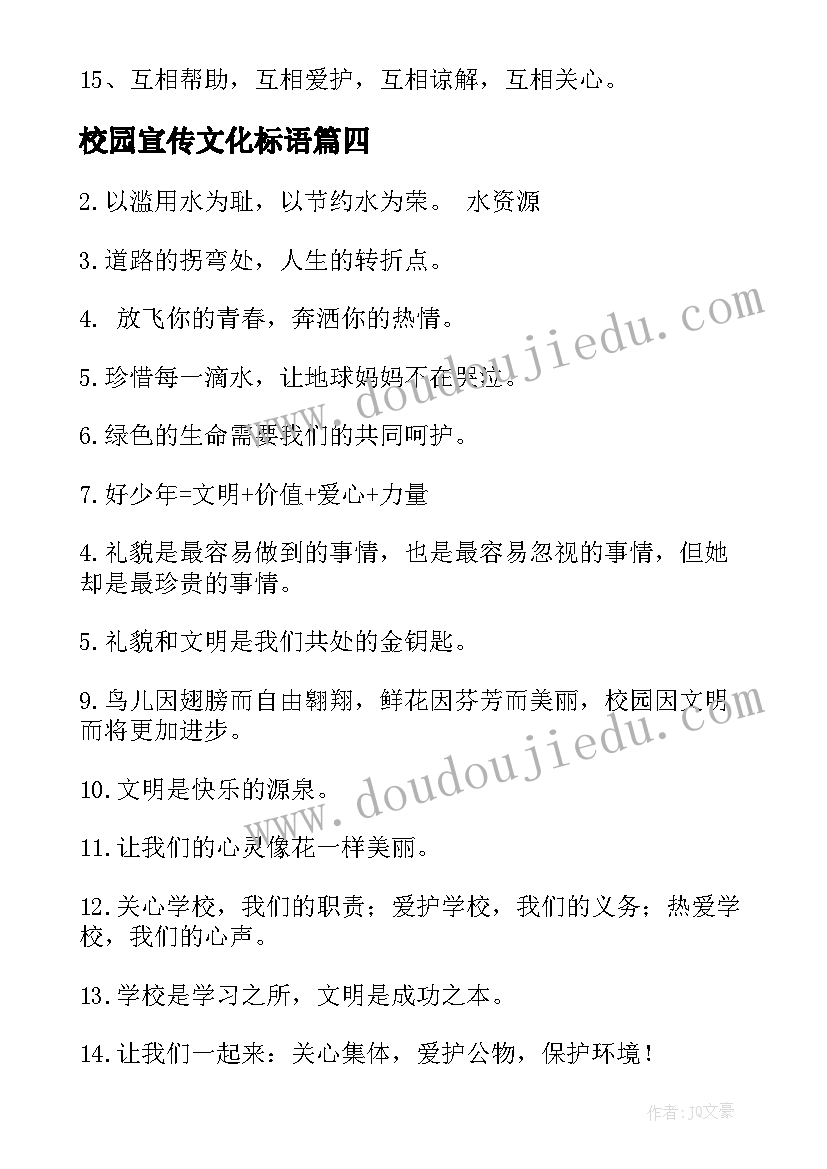 15、互相帮助，互相爱护，互相谅解，互相关心。

校园宣传文化标语篇四

2.以滥用水为耻，以节约水为荣。 水资源

3.道路的拐弯处，人生的转折点。

4. 放飞你的青春，奔洒你的热情。

5.珍惜每一滴水，让地球妈妈不在哭泣。

6.绿色的生命需要我们的共同呵护。

7.好少年=文明+价值+爱心+力量

4.礼貌是最容易做到的事情，也是最容易忽视的事情，但她却是最珍贵的事情。

5.礼貌和文明是我们共处的金钥匙。

9.鸟儿因翅膀而自由翱翔，鲜花因芬芳而美丽，校园因文明而将更加进步。

10.文明是快乐的源泉。

11.让我们的心灵像花一样美丽。

12.关心学校，我们的职责；爱护学校，我们的义务；热爱学校，我们的心声。

13.学校是学习之所，文明是成功之本。

14.让我们一起来：关心集体，爱护公物，保护环境！

www.doudoujiedu.com

www.doudoujiedu.com

作者：JO文豪